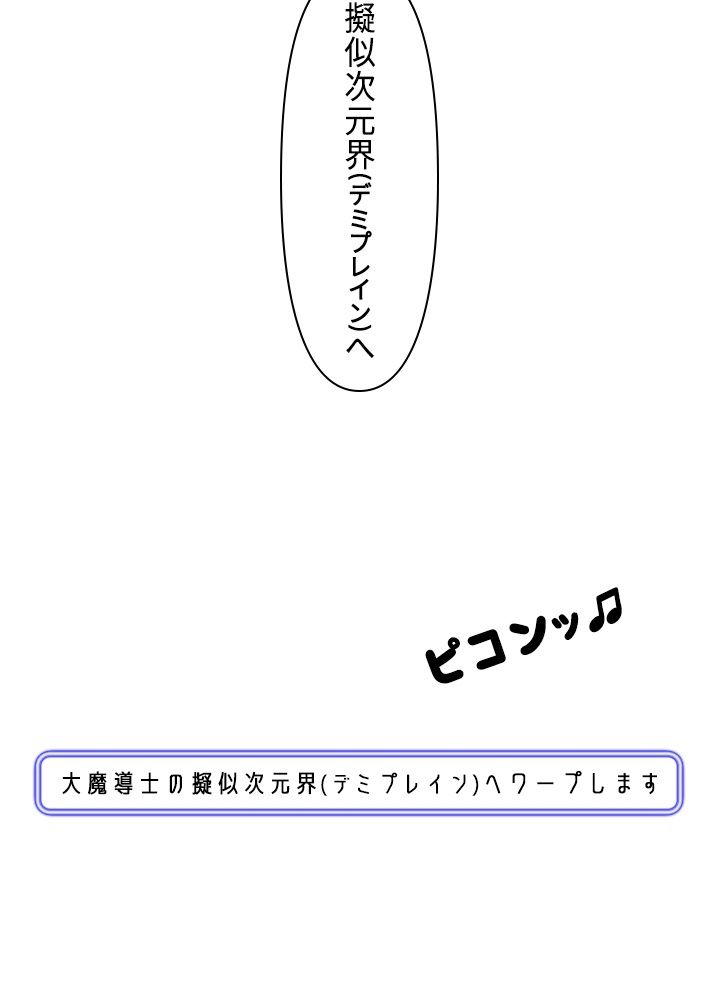 擬似次元界(デミプレイン)へ

ピコンッ♫

大魔導士の擬似次元界(デミプレイン)へワープします